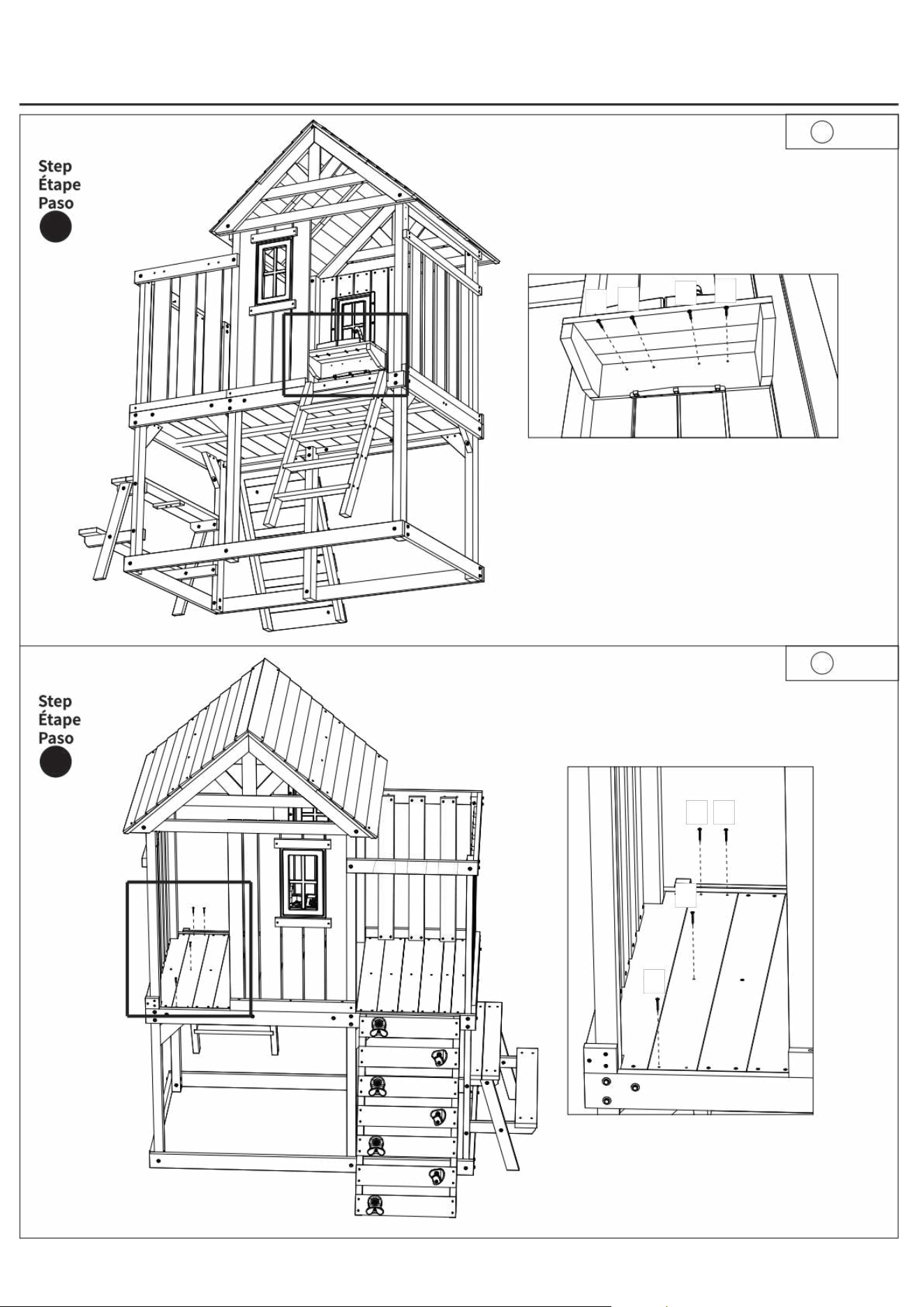 Step
Étape
Paso

Step
Étape
Paso